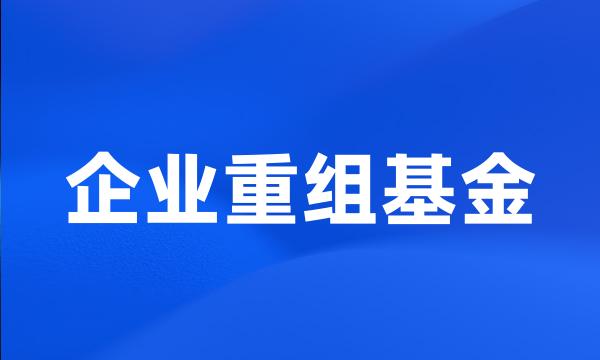 企业重组基金